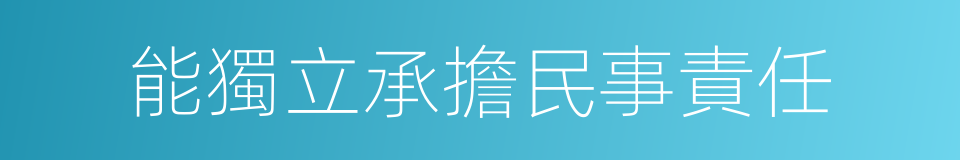 能獨立承擔民事責任